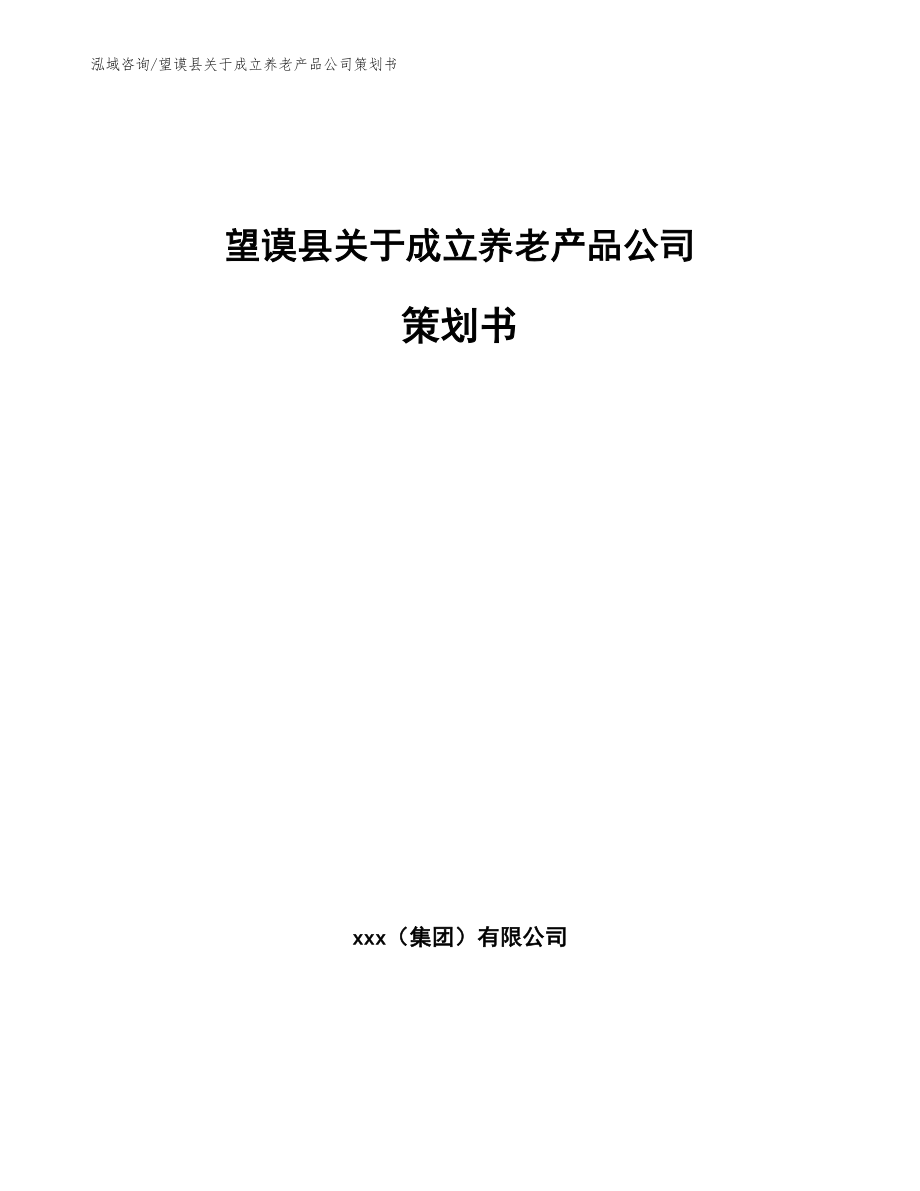 泓域咨询/望谟县关于成立养老产品公司策划书

望谟县关于成立养老产品公司

策划书

xxx（集团）有限公司